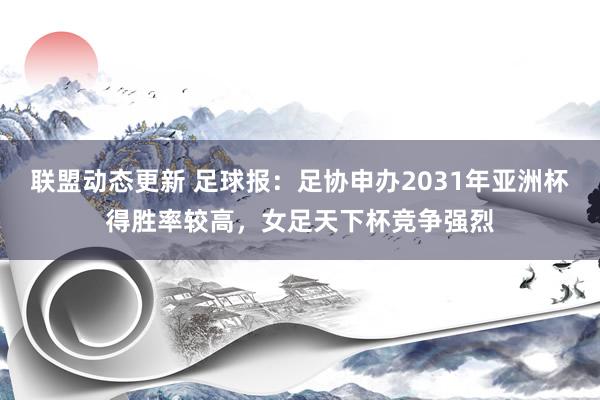 联盟动态更新 足球报：足协申办2031年亚洲杯得胜率较高，女足天下杯竞争强烈